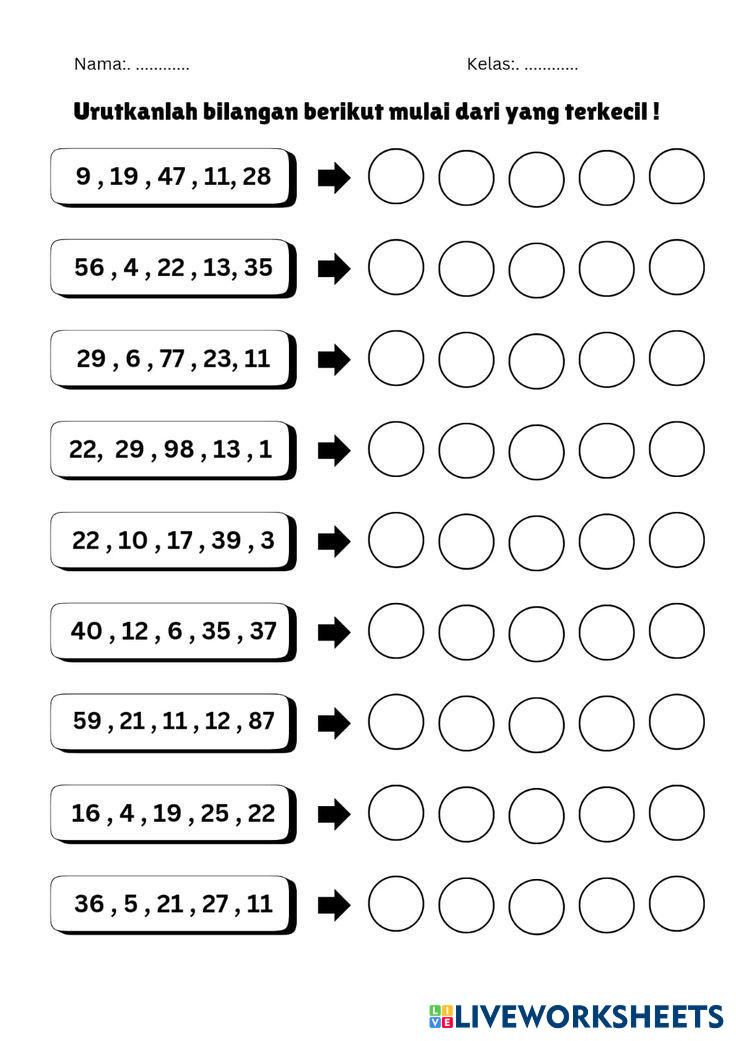 Nama:. ............ Kelas:. ............

Urutkanlah bilangan berikut mulai dari yang terkecil !

9 , 19 , 47 , 11, 28

56 , 4 , 22 , 13, 35

29 , 6 , 77 , 23, 11

22, 29 , 98 , 13 , 1

22 , 10 , 17 , 39 , 3

40 , 12 , 6 , 35 , 37

59 , 21 , 11 , 12 , 87

16 , 4 , 19 , 25 , 22

36 , 5 , 21 , 27 , 11

LIVEWORKSHEETS